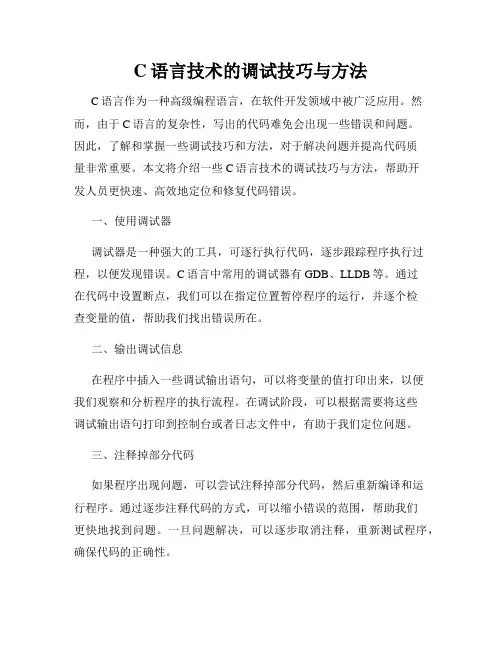 C 语言技术的调试技巧与方法

C 语言作为一种高级编程语言，在软件开发领域中被广泛应用。然而，由于 C 语言的复杂性，写出的代码难免会出现一些错误和问题。因此，了解和掌握一些调试技巧和方法，对于解决问题并提高代码质量非常重要。本文将介绍一些 C 语言技术的调试技巧与方法，帮助开发人员更快速、高效地定位和修复代码错误。

一、使用调试器

调试器是一种强大的工具，可逐行执行代码，逐步跟踪程序执行过程，以便发现错误。C 语言中常用的调试器有 GDB、LLDB 等。通过在代码中设置断点，我们可以在指定位置暂停程序的运行，并逐个检查变量的值，帮助我们找出错误所在。

二、输出调试信息

在程序中插入一些调试输出语句，可以将变量的值打印出来，以便我们观察和分析程序的执行流程。在调试阶段，可以根据需要将这些调试输出语句打印到控制台或者日志文件中，有助于我们定位问题。

三、注释掉部分代码

如果程序出现问题，可以尝试注释掉部分代码，然后重新编译和运行程序。通过逐步注释代码的方式，可以缩小错误的范围，帮助我们更快地找到问题。一旦问题解决，可以逐步取消注释，重新测试程序，确保代码的正确性。